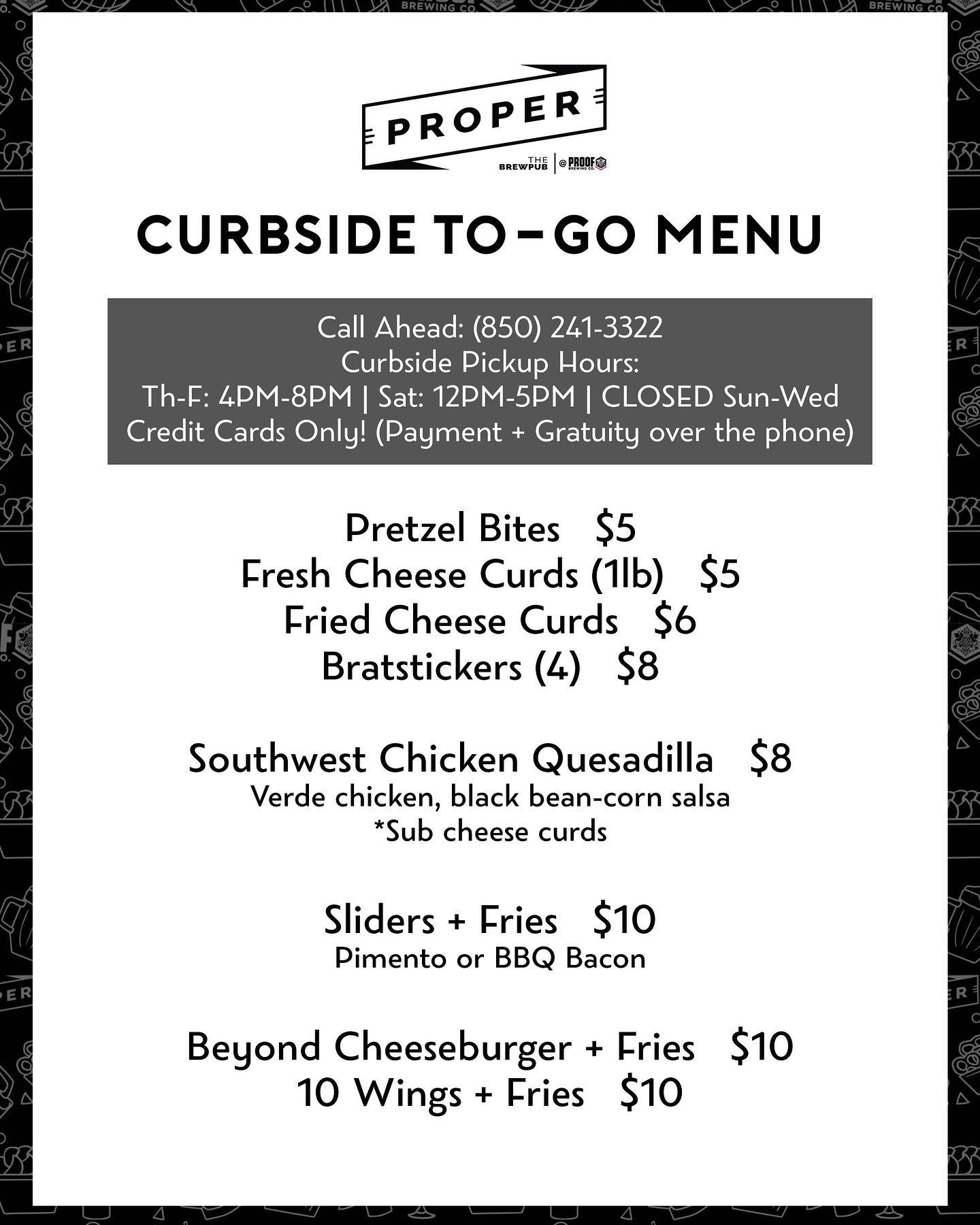 PROPER
THE BREWPUB | @ PROOF BREWING CO.

CURBSIDE TO-GO MENU

Call Ahead: (850) 241-3322
Curbside Pickup Hours:
Th-F: 4PM-8PM | Sat: 12PM-5PM | CLOSED Sun-Wed
Credit Cards Only! (Payment + Gratuity over the phone)

Pretzel Bites $5
Fresh Cheese Curds (1lb) $5
Fried Cheese Curds $6
Bratstickers (4) $8

Southwest Chicken Quesadilla $8
Verde chicken, black bean-corn salsa
*Sub cheese curds

Sliders + Fries $10
Pimento or BBQ Bacon

Beyond Cheeseburger + Fries $10
10 Wings + Fries $10